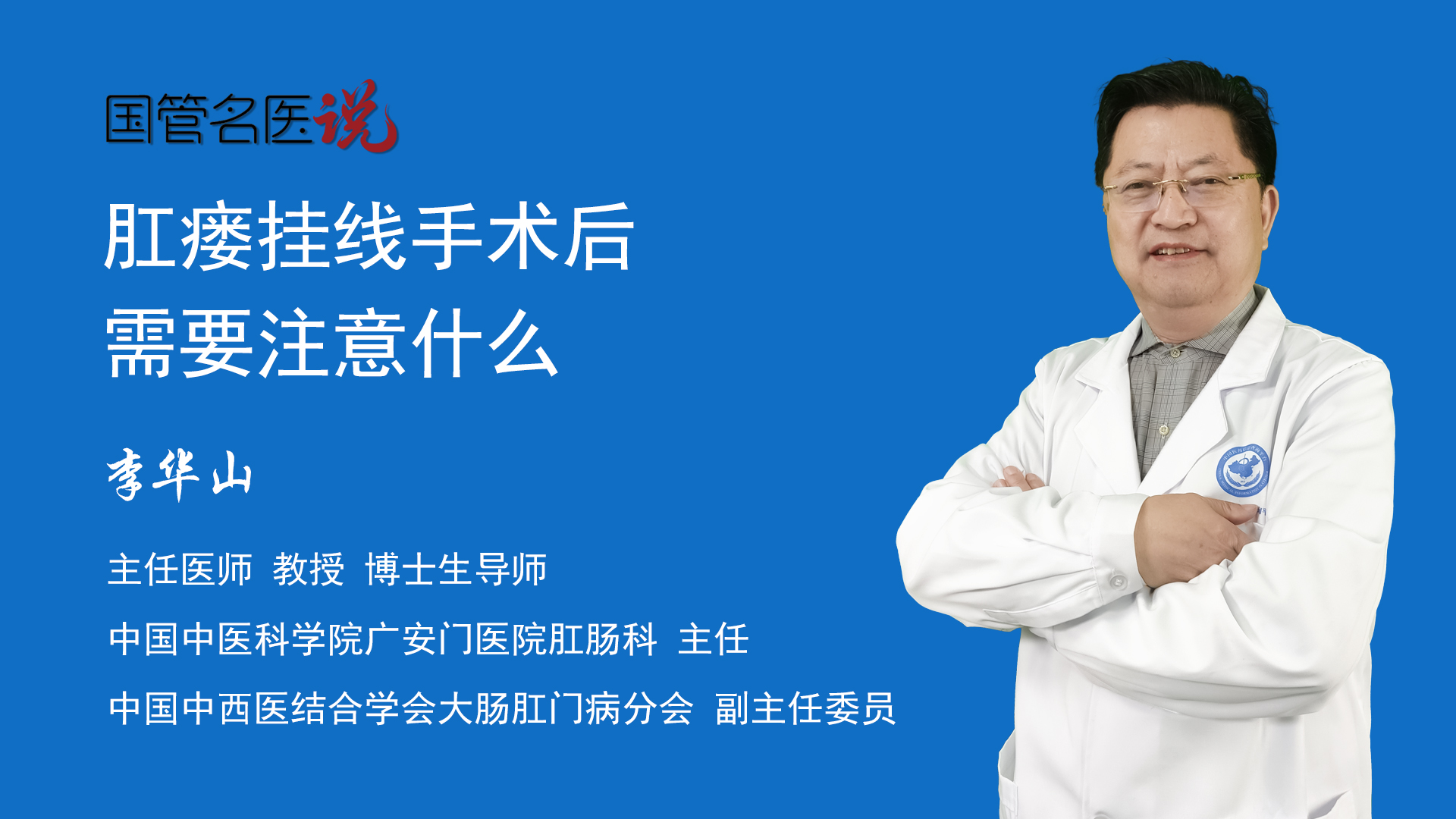 国管名医说

肛瘘挂线手术后
需要注意什么

李华山

主任医师 教授 博士生导师

中国中医科学院广安门医院肛肠科 主任

中国中西医结合学会大肠肛门病分会 副主任委员